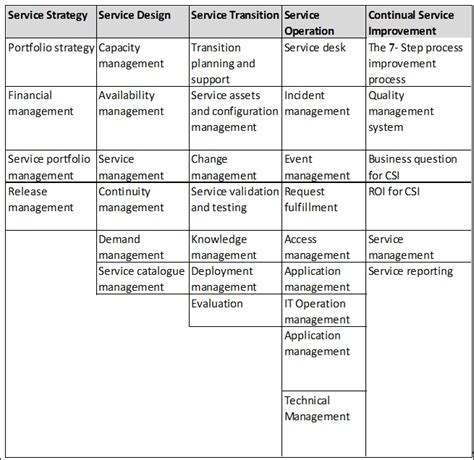 | Service Strategy | Service Design | Service Transition | Service Operation | Continual Service Improvement |
|---|---|---|---|---|
| Portfolio strategy | Capacity management | Transition planning and support | Service desk | The 7- Step process improvement process |
| Financial management | Availability management | Service assets and configuration management | Incident management | Quality management system |
| Service portfolio management | Service management | Change management | Event management | Business question for CSI |
| Release management | Continuity management | Service validation and testing | Request fulfillment | ROI for CSI |
| | Demand management | Knowledge management | Access management | Service management |
| | Service catalogue management | Deployment management | Application management | Service reporting |
| | | Evaluation | IT Operation management | |
| | | | Application management | |
| | | | Technical Management | |